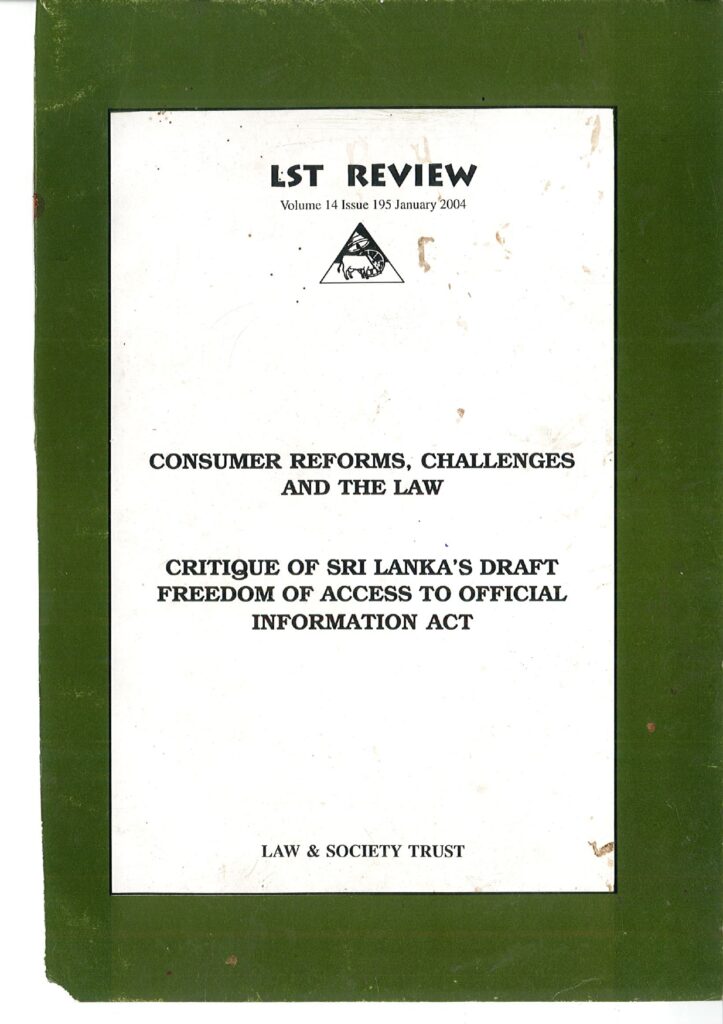 LST REVIEW
Volume 14 Issue 195 January 2004

CONSUMER REFORMS, CHALLENGES AND THE LAW

CRITIQUE OF SRI LANKA'S DRAFT FREEDOM OF ACCESS TO OFFICIAL INFORMATION ACT

LAW & SOCIETY TRUST